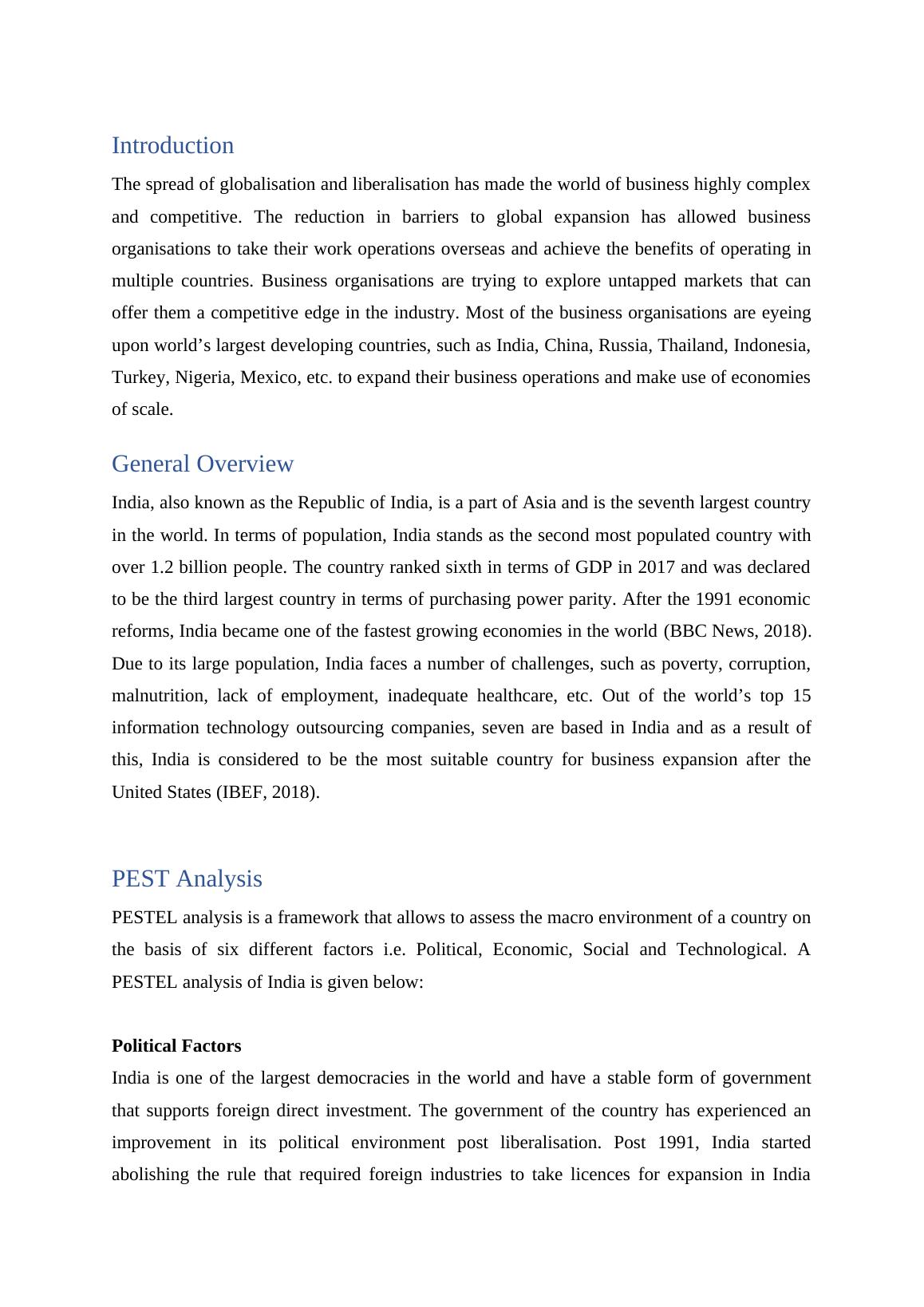 Introduction

The spread of globalisation and liberalisation has made the world of business highly complex and competitive. The reduction in barriers to global expansion has allowed business organisations to take their work operations overseas and achieve the benefits of operating in multiple countries. Business organisations are trying to explore untapped markets that can offer them a competitive edge in the industry. Most of the business organisations are eyeing upon world’s largest developing countries, such as India, China, Russia, Thailand, Indonesia, Turkey, Nigeria, Mexico, etc. to expand their business operations and make use of economies of scale.

General Overview

India, also known as the Republic of India, is a part of Asia and is the seventh largest country in the world. In terms of population, India stands as the second most populated country with over 1.2 billion people. The country ranked sixth in terms of GDP in 2017 and was declared to be the third largest country in terms of purchasing power parity. After the 1991 economic reforms, India became one of the fastest growing economies in the world (BBC News, 2018). Due to its large population, India faces a number of challenges, such as poverty, corruption, malnutrition, lack of employment, inadequate healthcare, etc. Out of the world’s top 15 information technology outsourcing companies, seven are based in India and as a result of this, India is considered to be the most suitable country for business expansion after the United States (IBEF, 2018).

PEST Analysis

PESTEL analysis is a framework that allows to assess the macro environment of a country on the basis of six different factors i.e. Political, Economic, Social and Technological. A PESTEL analysis of India is given below:

Political Factors

India is one of the largest democracies in the world and have a stable form of government that supports foreign direct investment. The government of the country has experienced an improvement in its political environment post liberalisation. Post 1991, India started abolishing the rule that required foreign industries to take licences for expansion in India